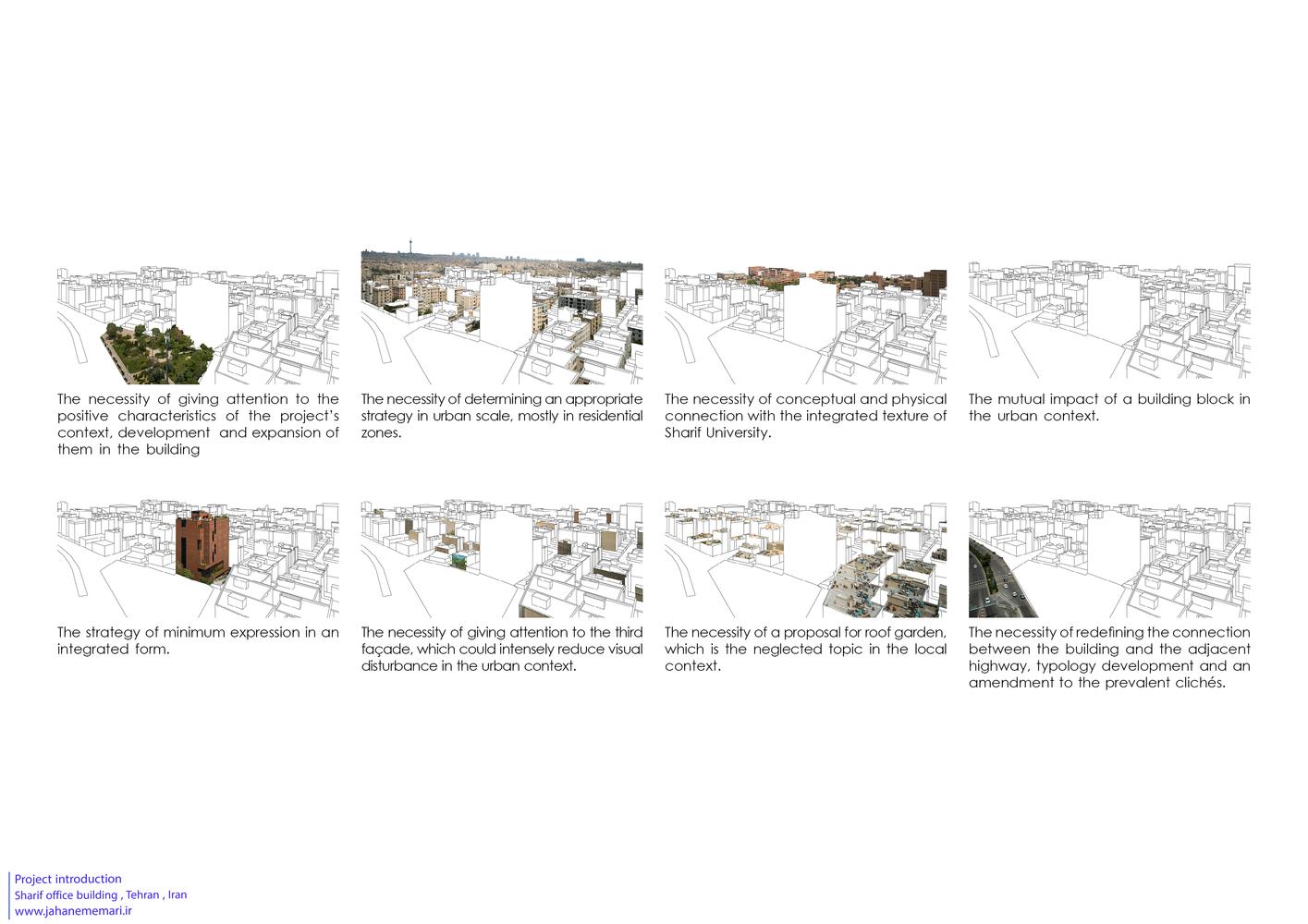 The necessity of giving attention to the positive characteristics of the project's context, development and expansion of them in the building

The necessity of determining an appropriate strategy in urban scale, mostly in residential zones.

The necessity of conceptual and physical connection with the integrated texture of Sharif University.

The mutual impact of a building block in the urban context.

The strategy of minimum expression in an integrated form.

The necessity of giving attention to the third façade, which could intensely reduce visual disturbance in the urban context.

The necessity of a proposal for roof garden, which is the neglected topic in the local context.

The necessity of redefining the connection between the building and the adjacent highway, typology development and an amendment to the prevalent clichés.

Project introduction
Sharif office building , Tehran , Iran
www.jahanememari.ir